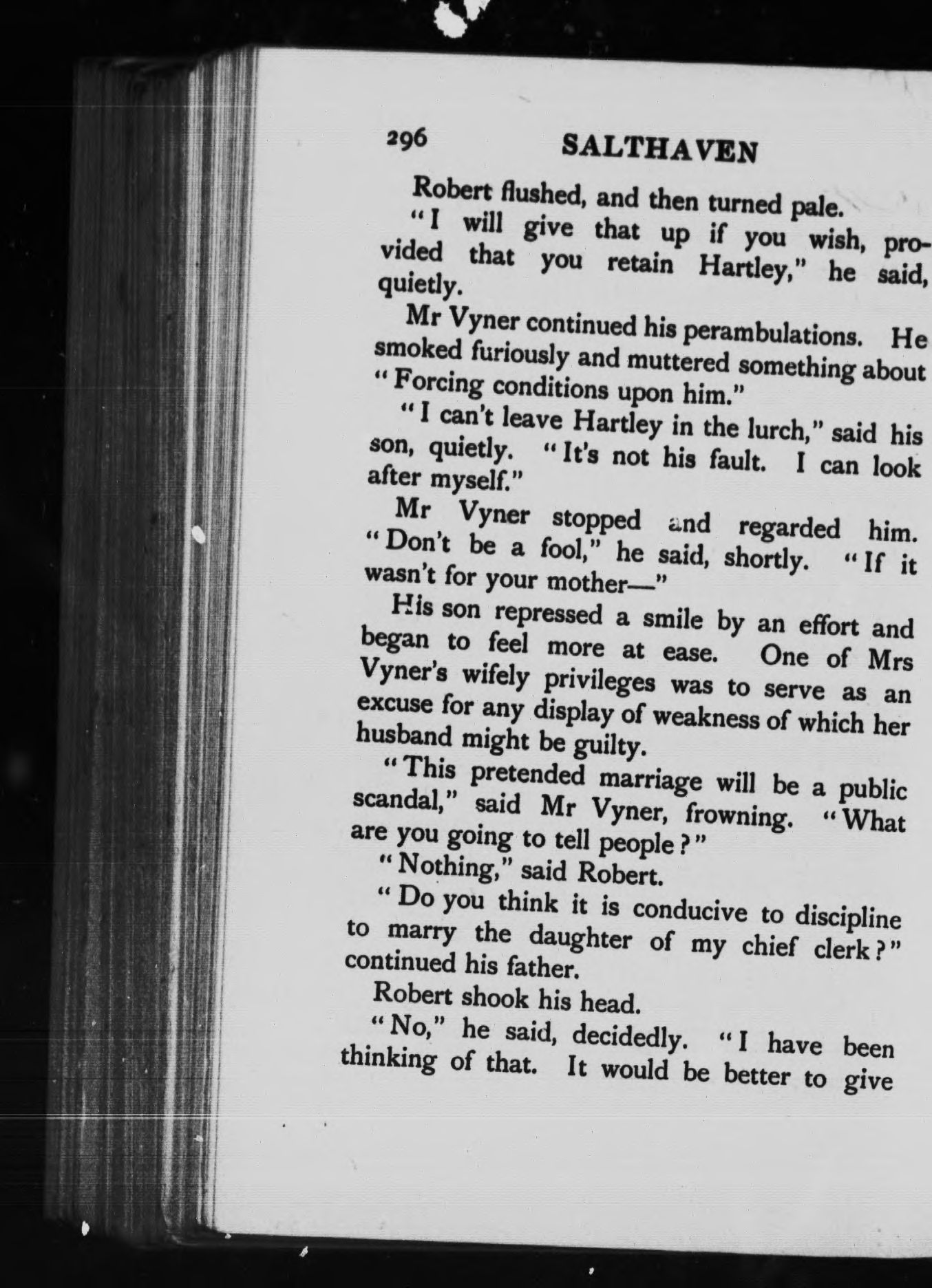 296 SALTHAVEN

Robert flushed, and then turned pale.

"I will give that up if you wish, provided that you retain Hartley," he said, quietly.

Mr Vyner continued his perambulations. He smoked furiously and muttered something about "Forcing conditions upon him."

"I can't leave Hartley in the lurch," said his son, quietly. "It's not his fault. I can look after myself."

Mr Vyner stopped and regarded him. "Don't be a fool," he said, shortly. "If it wasn't for your mother—"

His son repressed a smile by an effort and began to feel more at ease. One of Mrs Vyner's wifely privileges was to serve as an excuse for any display of weakness of which her husband might be guilty.

"This pretended marriage will be a public scandal," said Mr Vyner, frowning. "What are you going to tell people?"

"Nothing," said Robert.

"Do you think it is conducive to discipline to marry the daughter of my chief clerk?" continued his father.

Robert shook his head.

"No," he said, decidedly. "I have been thinking of that. It would be better to give